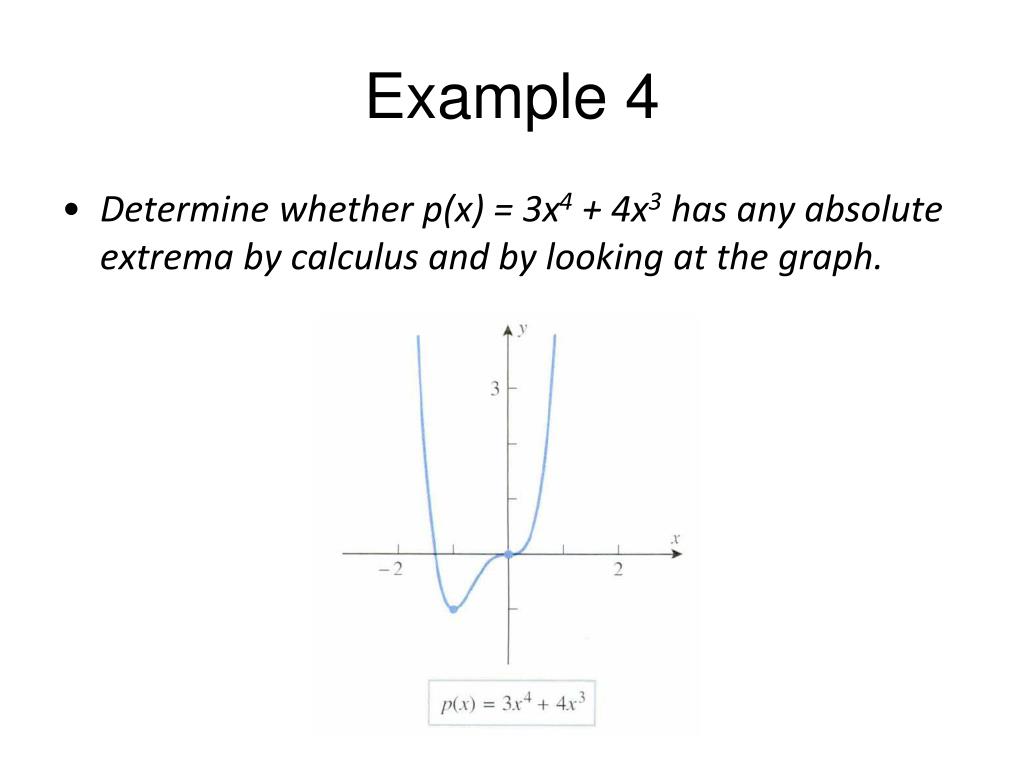 Example 4

• Determine whether $p(x) = 3x^4 + 4x^3$ has any absolute extrema by calculus and by looking at the graph.

y
3
x
-2
2

$p(x) = 3x^4 + 4x^3$